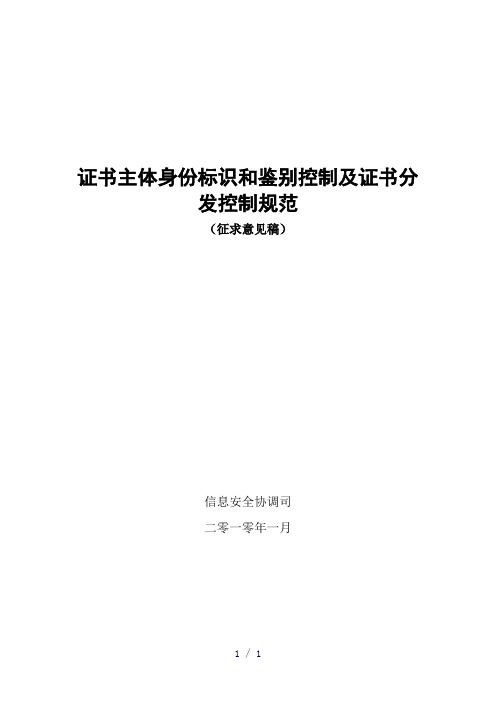 证书主体身份标识和鉴别控制及证书分发控制规范

（征求意见稿）

信息安全协调司

二零一零年一月

1 / 1